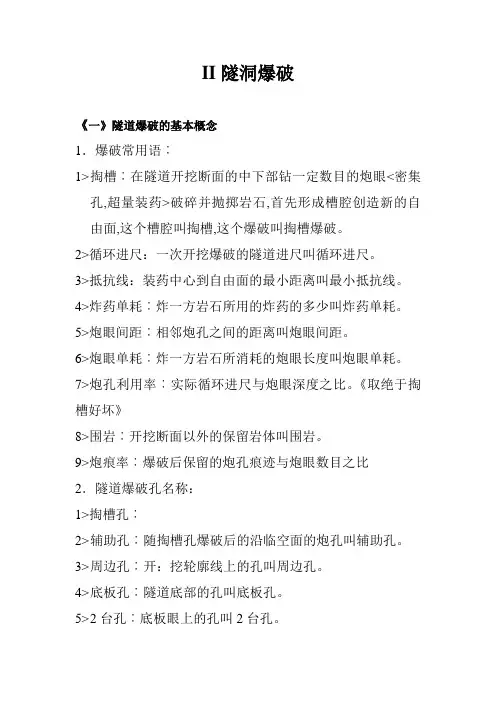 II 隧洞爆破

《一》隧道爆破的基本概念

1．爆破常用语：

1>掏槽：在隧道开挖断面的中下部钻一定数目的炮眼<密集孔,超量装药>破碎并抛掷岩石,首先形成槽腔创造新的自由面,这个槽腔叫掏槽,这个爆破叫掏槽爆破。

2>循环进尺：一次开挖爆破的隧道进尺叫循环进尺。

3>抵抗线：装药中心到自由面的最小距离叫最小抵抗线。

4>炸药单耗：炸一方岩石所用的炸药的多少叫炸药单耗。

5>炮眼间距：相邻炮孔之间的距离叫炮眼间距。

6>炮眼单耗：炸一方岩石所消耗的炮眼长度叫炮眼单耗。

7>炮孔利用率：实际循环进尺与炮眼深度之比。《取绝于掏槽好坏》

8>围岩：开挖断面以外的保留岩体叫围岩。

9>炮痕率：爆破后保留的炮孔痕迹与炮眼数目之比

2．隧道爆破孔名称：

1>掏槽孔：

2>辅助孔：随掏槽孔爆破后的沿临空面的炮孔叫辅助孔。

3>周边孔：开：挖轮廓线上的孔叫周边孔。

4>底板孔：隧道底部的孔叫底板孔。

5>2 台孔：底板眼上的孔叫 2 台孔。